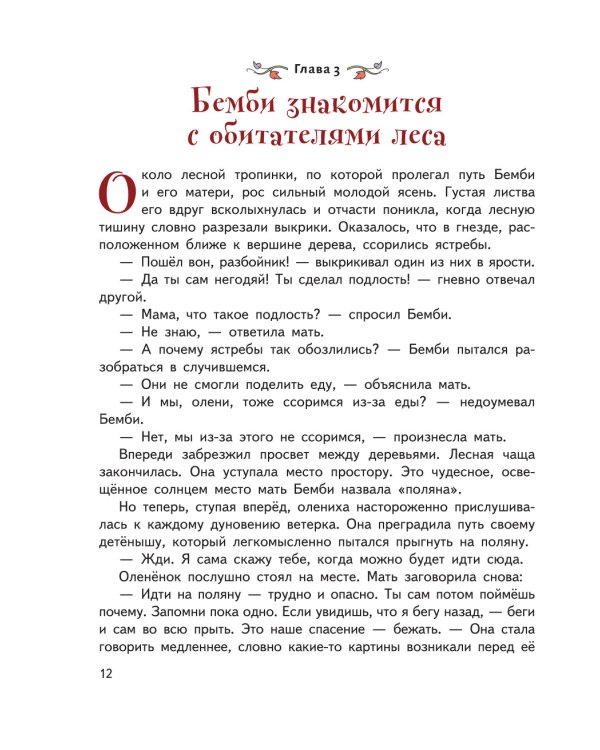 Глава 3

Бемби знакомится с обитателями леса

Около лесной тропинки, по которой пролегал путь Бемби и его матери, рос сильный молодой ясень. Густая листва его вдруг всколыхнулась и отчасти поникла, когда лесную тишину словно разрезали выкрики. Оказалось, что в гнезде, расположенном ближе к вершине дерева, ссорились ястребы.

— Пошёл вон, разбойник! — выкрикивал один из них в ярости.

— Да ты сам негодяй! Ты сделал подлость! — гневно отвечал другой.

— Мама, что такое подлость? — спросил Бемби.

— Не знаю, — ответила мать.

— А почему ястребы так обозлились? — Бемби пытался разобраться в случившемся.

— Они не смогли поделить еду, — объяснила мать.

— И мы, олени, тоже ссоримся из-за еды? — недоумевал Бемби.

— Нет, мы из-за этого не ссоримся, — произнесла мать.

Впереди забрезжил просвет между деревьями. Лесная чаща закончилась. Она уступала место простору. Это чудесное, освещённое солнцем место мать Бемби назвала «поляна».

Но теперь, ступая вперёд, олениха настороженно прислушивалась к каждому дуновению ветерка. Она преградила путь своему детёнышу, который легкомысленно пытался прыгнуть на поляну.

— Жди. Я сама скажу тебе, когда можно будет идти сюда.

Оленёнок послушно стоял на месте. Мать заговорила снова:

— Идти на поляну — трудно и опасно. Ты сам потом поймёшь почему. Запомни пока одно. Если увидишь, что я бегу назад, — беги и сам во всю прыть. Это наше спасение — бежать. — Она стала говорить медленнее, словно какие-то картины возникали перед её

12